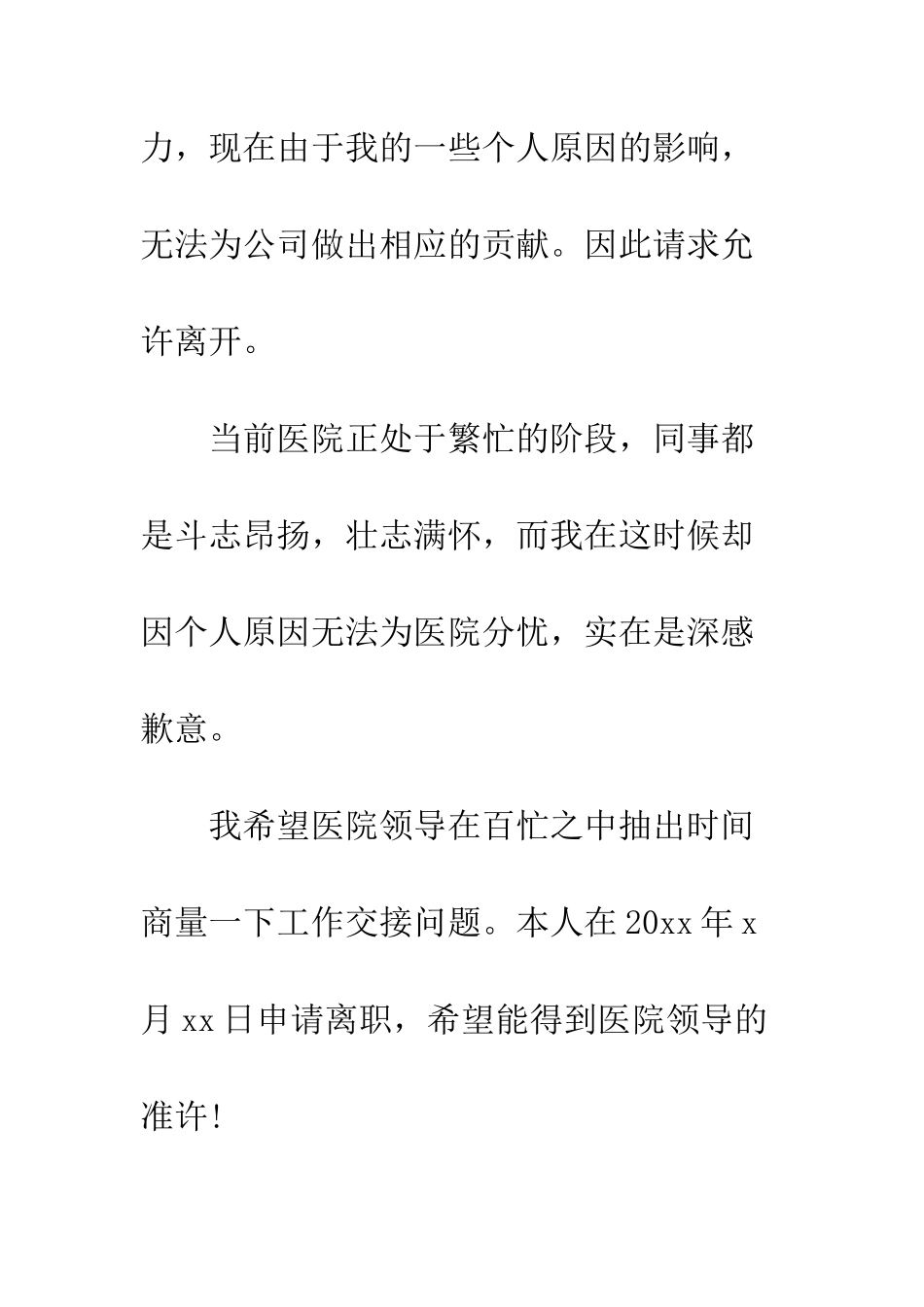 力，现在由于我的一些个人原因的影响，无法为公司做出相应的贡献。因此请求允许离开。

当前医院正处于繁忙的阶段，同事都是斗志昂扬，壮志满怀，而我在这时候却因个人原因无法为医院分忧，实在是深感歉意。

我希望医院领导在百忙之中抽出时间商量一下工作交接问题。本人在 20xx 年 x 月 xx 日申请离职，希望能得到医院领导的准许!